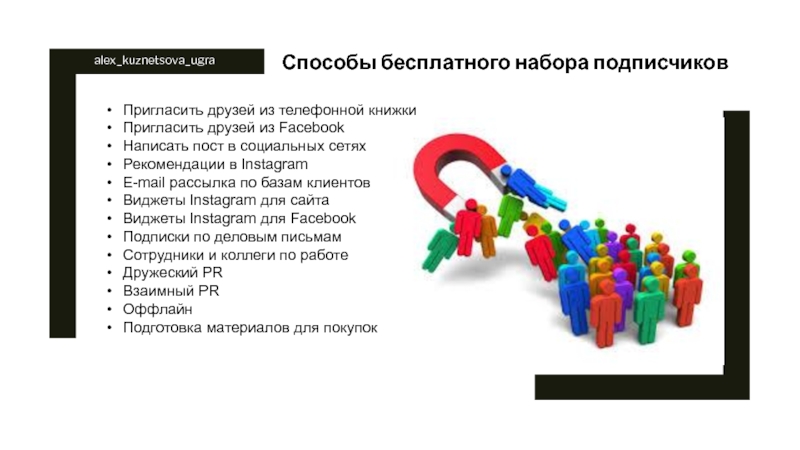 alex_kuznetsova_ugra

Способы бесплатного набора подписчиков

• Пригласить друзей из телефонной книжки
• Пригласить друзей из Facebook
• Написать пост в социальных сетях
• Рекомендации в Instagram
• E-mail рассылка по базам клиентов
• Виджеты Instagram для сайта
• Виджеты Instagram для Facebook
• Подписки по деловым письмам
• Сотрудники и коллеги по работе
• Дружеский PR
• Взаимный PR
• Оффлайн
• Подготовка материалов для покупок